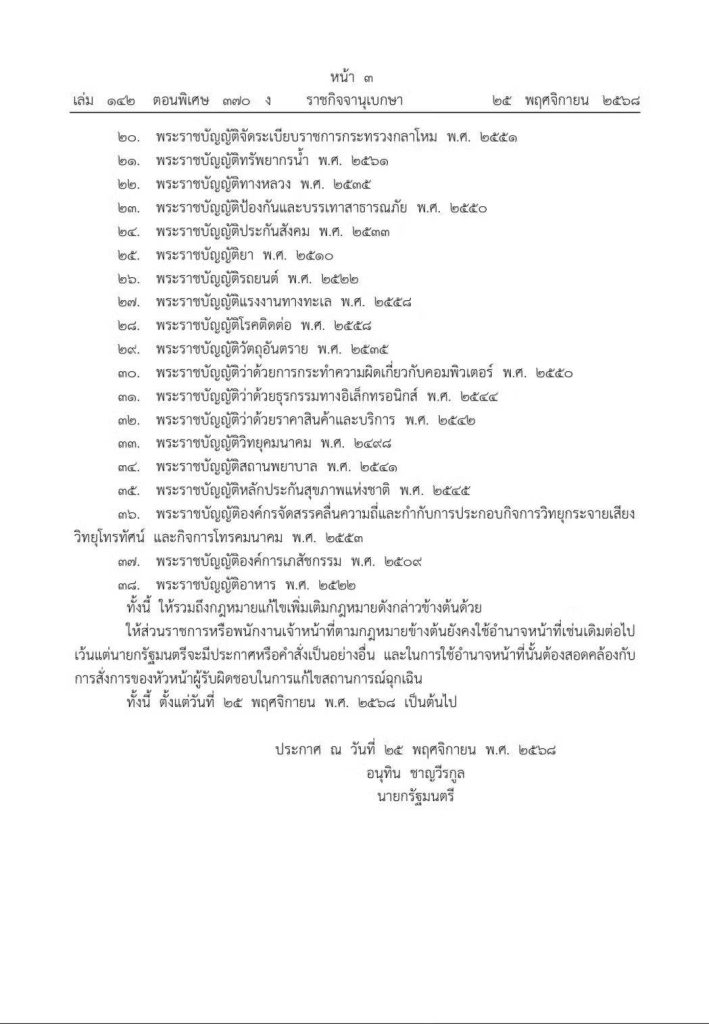 หน้า ๓
เล่ม ๑๔๒ ตอนพิเศษ ๓๗๐ ง ราชกิจจานุเบกษา ๒๕ พฤศจิกายน ๒๕๖๘

๒๐. พระราชบัญญัติจัดระเบียบราชการกระทรวงกลาโหม พ.ศ. ๒๕๕๑
๒๑. พระราชบัญญัติทรัพยากรน้ำ พ.ศ. ๒๕๖๑
๒๒. พระราชบัญญัติทางหลวง พ.ศ. ๒๕๓๕
๒๓. พระราชบัญญัติป้องกันและบรรเทาสาธารณภัย พ.ศ. ๒๕๕๐
๒๔. พระราชบัญญัติประกันสังคม พ.ศ. ๒๕๓๓
๒๕. พระราชบัญญัติยา พ.ศ. ๒๕๑๐
๒๖. พระราชบัญญัติรถยนต์ พ.ศ. ๒๕๒๒
๒๗. พระราชบัญญัติแรงงานทางทะเล พ.ศ. ๒๕๕๘
๒๘. พระราชบัญญัติโรคติดต่อ พ.ศ. ๒๕๕๘
๒๙. พระราชบัญญัติวัตถุอันตราย พ.ศ. ๒๕๓๕
๓๐. พระราชบัญญัติว่าด้วยการกระทำความผิดเกี่ยวกับคอมพิวเตอร์ พ.ศ. ๒๕๕๐
๓๑. พระราชบัญญัติว่าด้วยธุรกรรมทางอิเล็กทรอนิกส์ พ.ศ. ๒๕๔๔
๓๒. พระราชบัญญัติว่าด้วยราคาสินค้าและบริการ พ.ศ. ๒๕๔๒
๓๓. พระราชบัญญัติวิทยุคมนาคม พ.ศ. ๒๔๙๘
๓๔. พระราชบัญญัติสถานพยาบาล พ.ศ. ๒๕๔๑
๓๕. พระราชบัญญัติหลักประกันสุขภาพแห่งชาติ พ.ศ. ๒๕๔๕
๓๖. พระราชบัญญัติองค์กรจัดสรรคลื่นความถี่และกำกับการประกอบกิจการวิทยุกระจายเสียง วิทยุโทรทัศน์ และกิจการโทรคมนาคม พ.ศ. ๒๕๕๓
๓๗. พระราชบัญญัติองค์การเภสัชกรรม พ.ศ. ๒๕๐๙
๓๘. พระราชบัญญัติอาหาร พ.ศ. ๒๕๒๒
ทั้งนี้ ให้รวมถึงกฎหมายแก้ไขเพิ่มเติมกฎหมายดังกล่าวข้างต้นด้วย

ให้ส่วนราชการหรือพนักงานเจ้าหน้าที่ตามกฎหมายข้างต้นยังคงใช้อำนาจหน้าที่เช่นเดิมต่อไป เว้นแต่นายกรัฐมนตรีจะมีประกาศหรือคำสั่งเป็นอย่างอื่น และในการใช้อำนาจหน้าที่นั้นต้องสอดคล้องกับการสั่งการของหัวหน้าผู้รับผิดชอบในการแก้ไขสถานการณ์ฉุกเฉิน

ทั้งนี้ ตั้งแต่วันที่ ๒๕ พฤศจิกายน พ.ศ. ๒๕๖๘ เป็นต้นไป

ประกาศ ณ วันที่ ๒๕ พฤศจิกายน พ.ศ. ๒๕๖๘
อนุทิน ชาญวีรกูล
นายกรัฐมนตรี